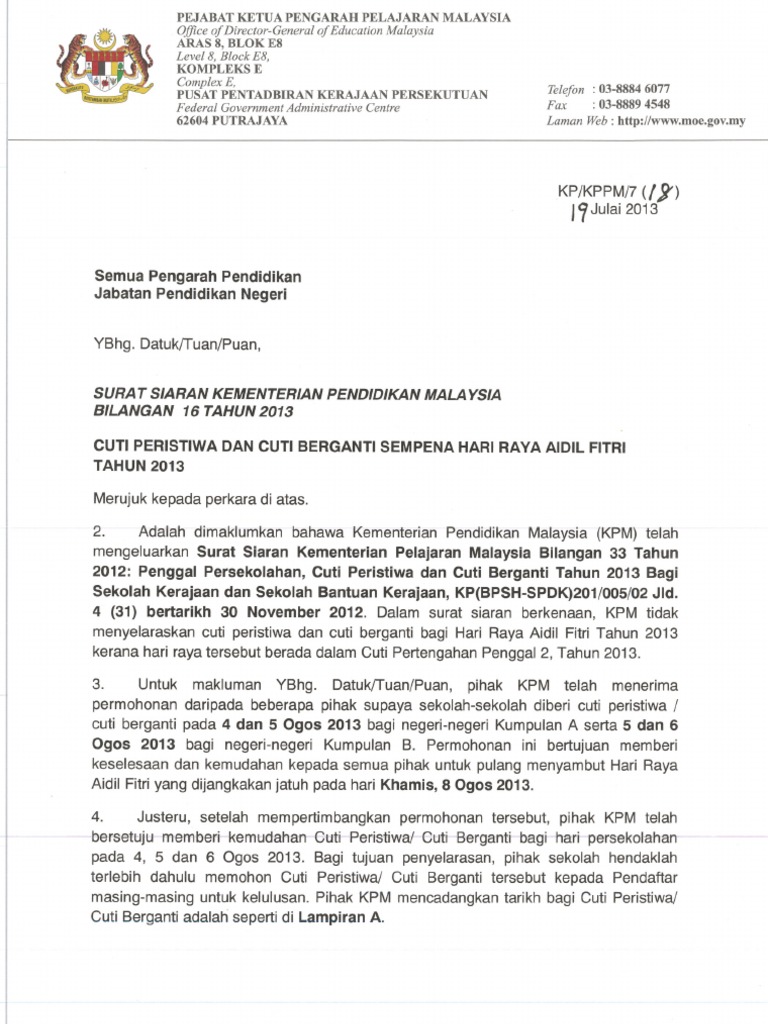 PEJABAT KETUA PENGARAH PELAJARAN MALAYSIA
Office of Director-General of Education Malaysia
ARAS 8, BLOK E8
Level 8, Block E8,
KOMPLEKS E
Complex E,
PUSAT PENTADBIRAN KERAJAAN PERSEKUTUAN
Federal Government Administrative Centre
62604 PUTRAJAYA

Telefon : 03-8884 6077
Fax : 03-8889 4548
Laman Web : http://www.moe.gov.my

KP/KPPM/7 (18)
19 Julai 2013

Semua Pengarah Pendidikan
Jabatan Pendidikan Negeri

YBhg. Datuk/Tuan/Puan,

SURAT SIARAN KEMENTERIAN PENDIDIKAN MALAYSIA
BILANGAN 16 TAHUN 2013

CUTI PERISTIWA DAN CUTI BERGANTI SEMPENA HARI RAYA AIDIL FITRI TAHUN 2013

Merujuk kepada perkara di atas.

2. Adalah dimaklumkan bahawa Kementerian Pendidikan Malaysia (KPM) telah mengeluarkan Surat Siaran Kementerian Pelajaran Malaysia Bilangan 33 Tahun 2012: Penggal Persekolahan, Cuti Peristiwa dan Cuti Berganti Tahun 2013 Bagi Sekolah Kerajaan dan Sekolah Bantuan Kerajaan, KP(BPSH-SPDK)201/005/02 Jld. 4 (31) bertarikh 30 November 2012. Dalam surat siaran berkenaan, KPM tidak menyelaraskan cuti peristiwa dan cuti berganti bagi Hari Raya Aidil Fitri Tahun 2013 kerana hari raya tersebut berada dalam Cuti Pertengahan Penggal 2, Tahun 2013.

3. Untuk makluman YBhg. Datuk/Tuan/Puan, pihak KPM telah menerima permohonan daripada beberapa pihak supaya sekolah-sekolah diberi cuti peristiwa / cuti berganti pada 4 dan 5 Ogos 2013 bagi negeri-negeri Kumpulan A serta 5 dan 6 Ogos 2013 bagi negeri-negeri Kumpulan B. Permohonan ini bertujuan memberi keselesaan dan kemudahan kepada semua pihak untuk pulang menyambut Hari Raya Aidil Fitri yang dijangkakan jatuh pada hari Khamis, 8 Ogos 2013.

4. Justeru, setelah mempertimbangkan permohonan tersebut, pihak KPM telah bersetuju memberi kemudahan Cuti Peristiwa/ Cuti Berganti bagi hari persekolahan pada 4, 5 dan 6 Ogos 2013. Bagi tujuan penyelarasan, pihak sekolah hendaklah terlebih dahulu memohon Cuti Peristiwa/ Cuti Berganti tersebut kepada Pendaftar masing-masing untuk kelulusan. Pihak KPM mencadangkan tarikh bagi Cuti Peristiwa/ Cuti Berganti adalah seperti di Lampiran A.